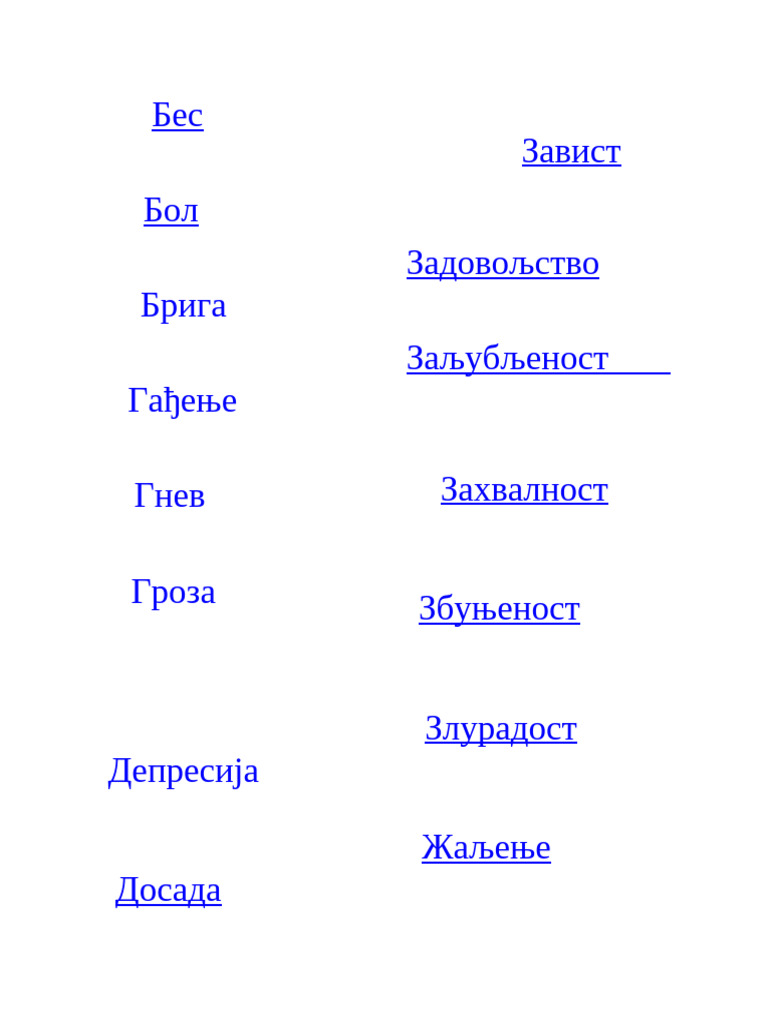 Бес

Бол

Брига

Гађење

Гнев

Гроза

Депресија

Досада

Завист

Задовољство

Заљубљеност

Захвалност

Збуњеност

Злурадост

Жаљење